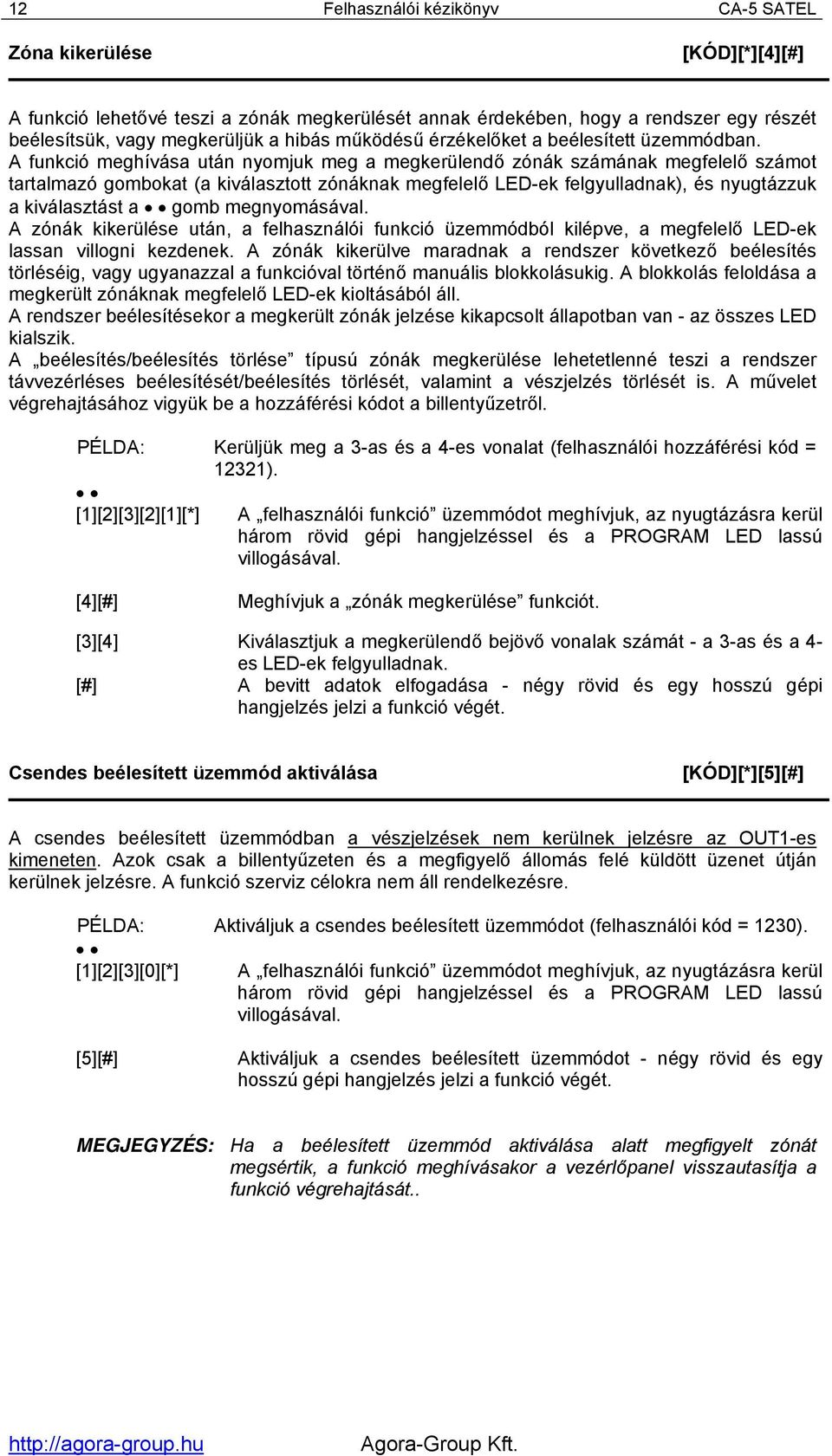 12 Felhasználói kézikönyv CA-5 SATEL

Zóna kikerülése [KÓD][*][4][#]

A funkció lehetővé teszi a zónák megkerülését annak érdekében, hogy a rendszer egy részét beélesítsük, vagy megkerüljük a hibás működésű érzékelőket a beélesített üzemmódban.
A funkció meghívása után nyomjuk meg a megkerülendő zónák számának megfelelő számot tartalmazó gombokat (a kiválasztott zónáknak megfelelő LED-ek felgyulladnak), és nyugtázzuk a kiválasztást a ● ● gomb megnyomásával.
A zónák kikerülése után, a felhasználói funkció üzemmódból kilépve, a megfelelő LED-ek lassan villogni kezdenek. A zónák kikerülve maradnak a rendszer következő beélesítés törléséig, vagy ugyanazzal a funkcióval történő manuális blokkolásukig. A blokkolás feloldása a megkerült zónáknak megfelelő LED-ek kioltásából áll.
A rendszer beélesítésekor a megkerült zónák jelzése kikapcsolt állapotban van - az összes LED kialszik.
A „beélesítés/beélesítés törlése” típusú zónák megkerülése lehetetlenné teszi a rendszer távvezérléses beélesítését/beélesítés törlését, valamint a vészjelzés törlését is. A művelet végrehajtásához vigyük be a hozzáférési kódot a billentyűzetről.

PÉLDA: Kerüljük meg a 3-as és a 4-es vonalat (felhasználói hozzáférési kód = 12321).
● ●
[1][2][3][2][1][*] A „felhasználói funkció” üzemmódot meghívjuk, az nyugtázásra kerül három rövid gépi hangjelzéssel és a PROGRAM LED lassú villogásával.

[4][#] Meghívjuk a „zónák megkerülése” funkciót.

[3][4] Kiválasztjuk a megkerülendő bejövő vonalak számát - a 3-as és a 4-es LED-ek felgyulladnak.
[#] A bevitt adatok elfogadása - négy rövid és egy hosszú gépi hangjelzés jelzi a funkció végét.

Csendes beélesített üzemmód aktiválása [KÓD][*][5][#]

A csendes beélesített üzemmódban a vészjelzések nem kerülnek jelzésre az OUT1-es kimeneten. Azok csak a billentyűzeten és a megfigyelő állomás felé küldött üzenet útján kerülnek jelzésre. A funkció szerviz célokra nem áll rendelkezésre.

PÉLDA: Aktiváljuk a csendes beélesített üzemmódot (felhasználói kód = 1230).
● ●
[1][2][3][0][*] A „felhasználói funkció” üzemmódot meghívjuk, az nyugtázásra kerül három rövid gépi hangjelzéssel és a PROGRAM LED lassú villogásával.

[5][#] Aktiváljuk a csendes beélesített üzemmódot - négy rövid és egy hosszú gépi hangjelzés jelzi a funkció végét.

MEGJEGYZÉS: Ha a beélesített üzemmód aktiválása alatt megfigyelt zónát megsértik, a funkció meghívásakor a vezérlőpanel visszautasítja a funkció végrehajtását..

http://agora-group.hu Agora-Group Kft.